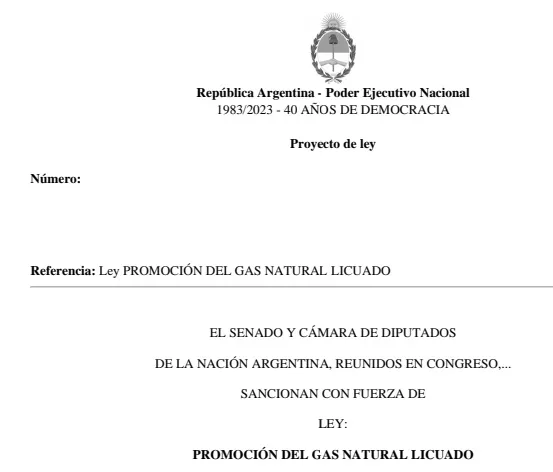 República Argentina - Poder Ejecutivo Nacional
1983/2023 - 40 AÑOS DE DEMOCRACIA

Proyecto de ley

Número:

Referencia: Ley PROMOCIÓN DEL GAS NATURAL LICUADO

EL SENADO Y CÁMARA DE DIPUTADOS

DE LA NACIÓN ARGENTINA, REUNIDOS EN CONGRESO,...

SANCIONAN CON FUERZA DE

LEY:

PROMOCIÓN DEL GAS NATURAL LICUADO